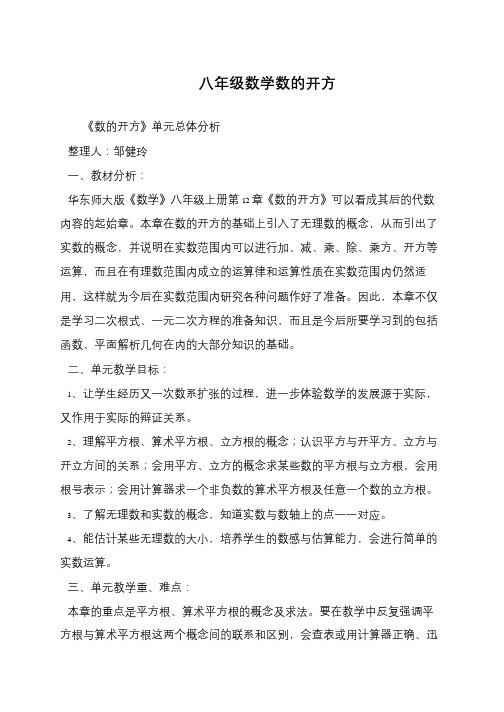 八年级数学数的开方

《数的开方》单元总体分析

整理人：邹健玲

一、教材分析：

华东师大版《数学》八年级上册第12章《数的开方》可以看成其后的代数内容的起始章。本章在数的开方的基础上引入了无理数的概念，从而引出了实数的概念，并说明在实数范围内可以进行加、减、乘、除、乘方、开方等运算，而且在有理数范围内成立的运算律和运算性质在实数范围内仍然适用，这样就为今后在实数范围内研究各种问题作好了准备。因此，本章不仅是学习二次根式、一元二次方程的准备知识，而且是今后所要学习到的包括函数、平面解析几何在内的大部分知识的基础。

二、单元教学目标：

1、让学生经历又一次数系扩张的过程，进一步体验数学的发展源于实际，又作用于实际的辩证关系。

2、理解平方根、算术平方根、立方根的概念；认识平方与开平方、立方与开立方间的关系；会用平方、立方的概念求某些数的平方根与立方根，会用根号表示；会用计算器求一个非负数的算术平方根及任意一个数的立方根。

3、了解无理数和实数的概念，知道实数与数轴上的点一一对应。

4、能估计某些无理数的大小，培养学生的数感与估算能力，会进行简单的实数运算。

三、单元教学重、难点：

本章的重点是平方根、算术平方根的概念及求法。要在教学中反复强调平方根与算术平方根这两个概念间的联系和区别，会查表或用计算器正确、迅